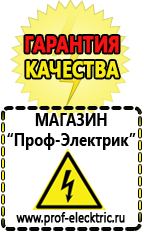 ГАРАНТИЯ
КАЧЕСТВА

МАГАЗИН
“Проф-Электрик”

www.prof-electric.ru